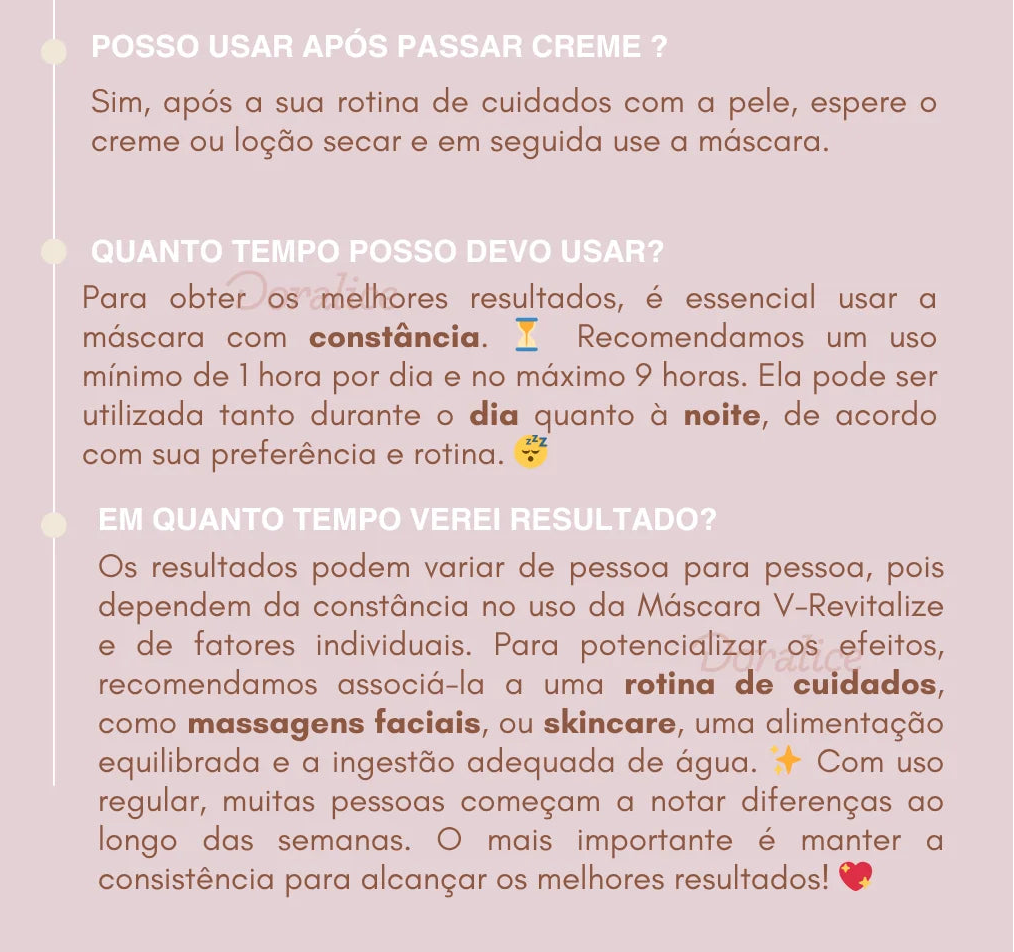 POSSO USAR APÓS PASSAR CREME ?

Sim, após a sua rotina de cuidados com a pele, espere o creme ou loção secar e em seguida use a máscara.

QUANTO TEMPO POSSO DEVO USAR?

Para obter os melhores resultados, é essencial usar a máscara com constância. ⏳ Recomendamos um uso mínimo de 1 hora por dia e no máximo 9 horas. Ela pode ser utilizada tanto durante o dia quanto à noite, de acordo com sua preferência e rotina. 😴

EM QUANTO TEMPO VEREI RESULTADO?

Os resultados podem variar de pessoa para pessoa, pois dependem da constância no uso da Máscara V-Revitalize e de fatores individuais. Para potencializar os efeitos, recomendamos associá-la a uma rotina de cuidados, como massagens faciais, ou skincare, uma alimentação equilibrada e a ingestão adequada de água. ✨ Com uso regular, muitas pessoas começam a notar diferenças ao longo das semanas. O mais importante é manter a consistência para alcançar os melhores resultados! 💖

Doralice